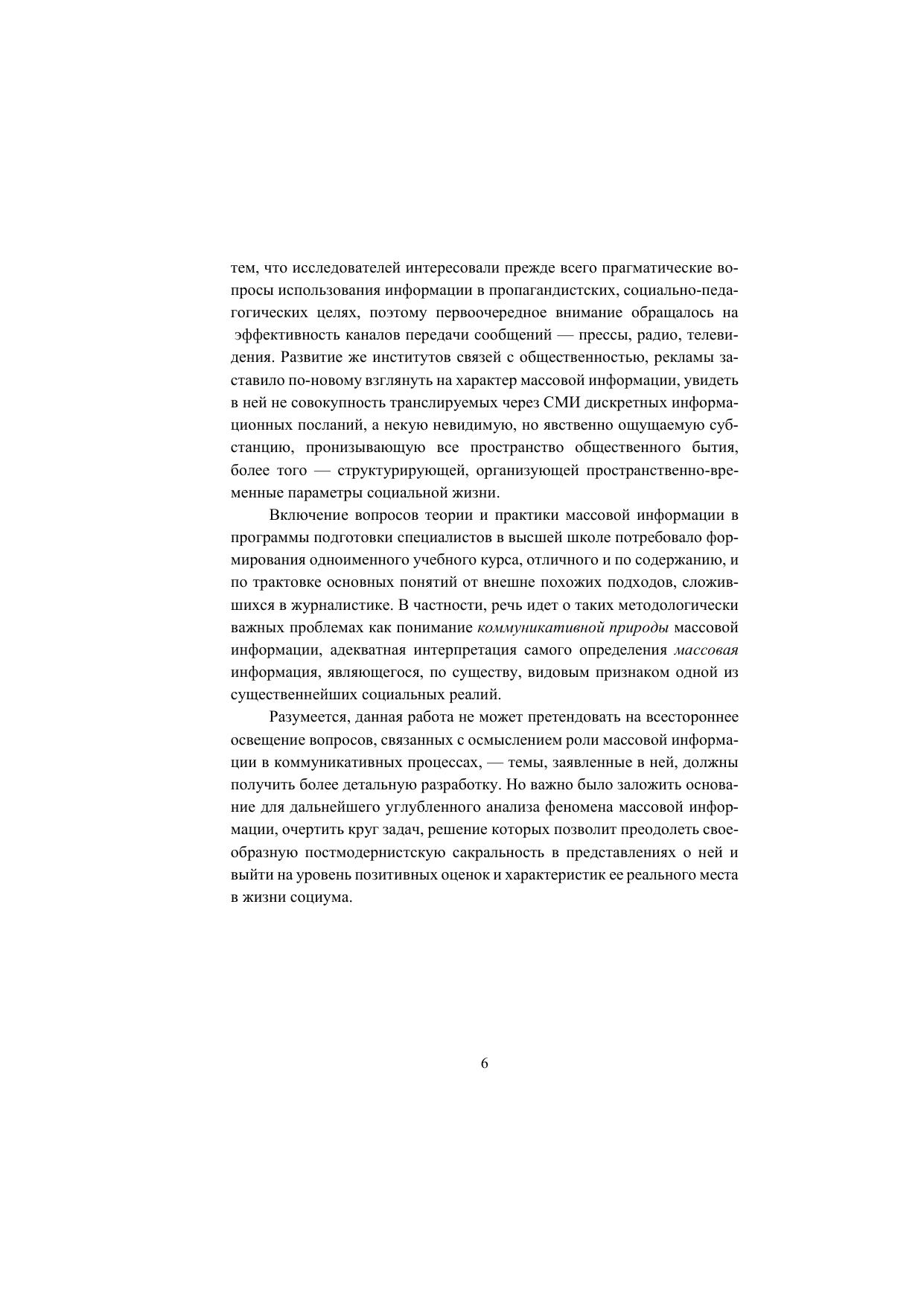 тем, что исследователей интересовали прежде всего прагматические вопросы использования информации в пропагандистских, социально-педагогических целях, поэтому первоочередное внимание обращалось на эффективность каналов передачи сообщений — прессы, радио, телевидения. Развитие же институтов связей с общественностью, рекламы заставило по-новому взглянуть на характер массовой информации, увидеть в ней не совокупность транслируемых через СМИ дискретных информационных посланий, а некую невидимую, но явственно ощущаемую субстанцию, пронизывающую все пространство общественного бытия, более того — структурирующей, организующей пространственно-временные параметры социальной жизни.

Включение вопросов теории и практики массовой информации в программы подготовки специалистов в высшей школе потребовало формирования одноименного учебного курса, отличного и по содержанию, и по трактовке основных понятий от внешне похожих подходов, сложившихся в журналистике. В частности, речь идет о таких методологически важных проблемах как понимание коммуникативной природы массовой информации, адекватная интерпретация самого определения массовая информация, являющегося, по существу, видовым признаком одной из существеннейших социальных реалий.

Разумеется, данная работа не может претендовать на всестороннее освещение вопросов, связанных с осмыслением роли массовой информации в коммуникативных процессах, — темы, заявленные в ней, должны получить более детальную разработку. Но важно было заложить основание для дальнейшего углубленного анализа феномена массовой информации, очертить круг задач, решение которых позволит преодолеть своеобразную постмодернистскую сакральность в представлениях о ней и выйти на уровень позитивных оценок и характеристик ее реального места в жизни социума.

6